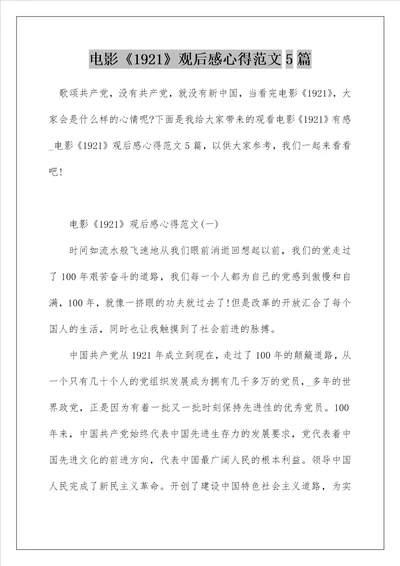 电影《1921》观后感心得范文5篇

歌颂共产党，没有共产党，就没有新中国，当看完电影《1921》，大家会是什么样的心情呢?下面是我给大家带来的观看电影《1921》有感_电影《1921》观后感心得范文5篇，以供大家参考，我们一起来看看吧!

电影《1921》观后感心得范文(一)

时间如流水般飞速地从我们眼前消逝回想起以前，我们的党走过了100年艰苦奋斗的道路，我们每一个人都为自己的党感到傲慢和自满，100年，就像一挤眼的功夫就过去了!但是改革的开放汇合了每个国人的生活，同时也让我触摸到了社会前进的脉搏。

中国共产党从1921年成立到现在，走过了100年的颠簸道路，从一个只有几十个人的党组织发展成为拥有几千多万的党员，_多年的世界政党，正是因为有着一批又一批时刻保持先进性的优秀党员。100年来，中国共产党始终代表中国先进生存力的发展要求，党代表着中国先进文化的前进方向，代表中国最广阔人民的根本利益。领导中国人民完成了新民主义革命。开创了建设中国特色社会主义道路，为实